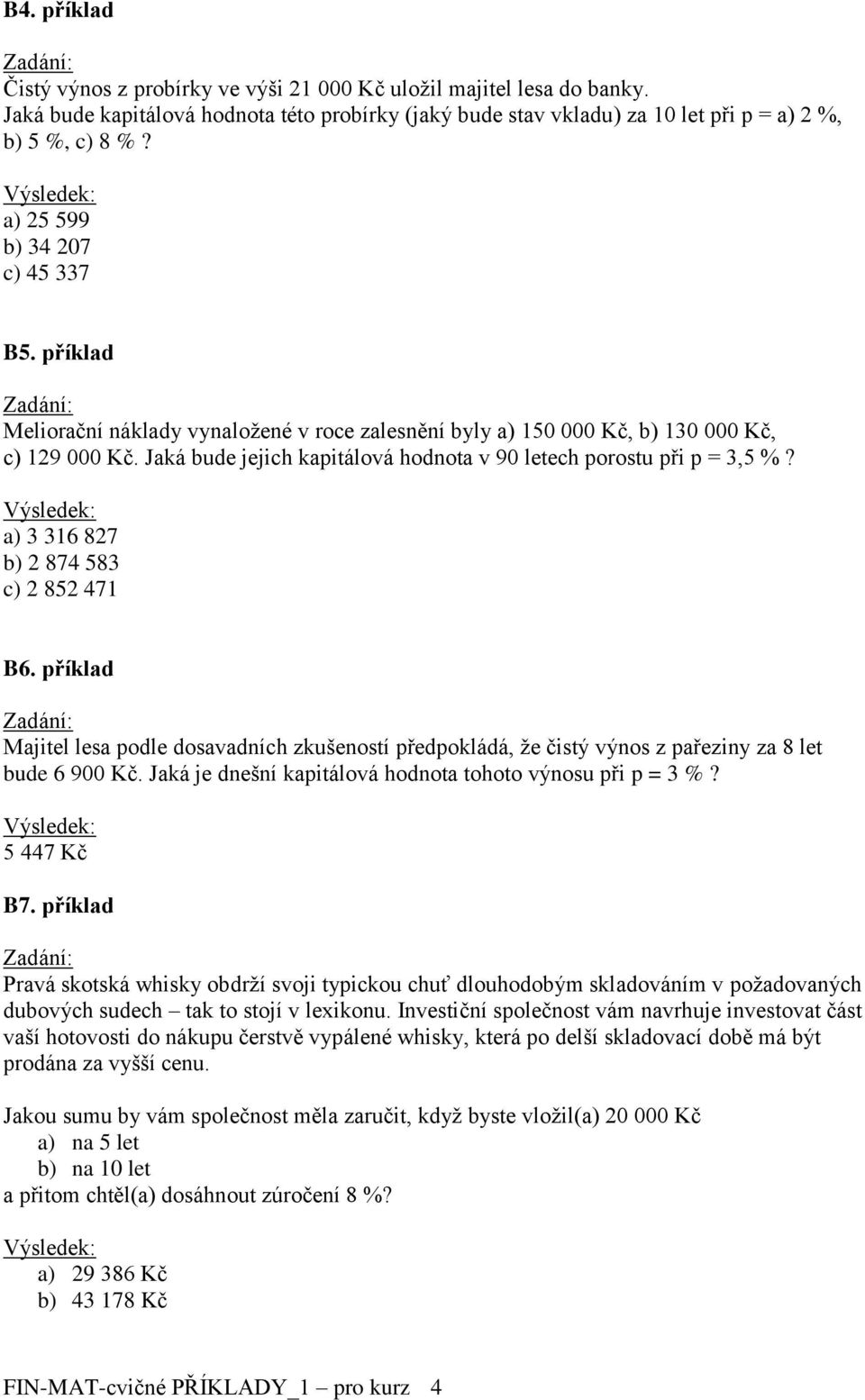 B4. příklad

Zadání:
Čistý výnos z probírky ve výši 21 000 Kč uložil majitel lesa do banky. Jaká bude kapitálová hodnota této probírky (jaký bude stav vkladu) za 10 let při p = a) 2 %, b) 5 %, c) 8 %?

Výsledek:
a) 25 599
b) 34 207
c) 45 337

B5. příklad

Zadání:
Meliorační náklady vynaložené v roce zalesnění byly a) 150 000 Kč, b) 130 000 Kč, c) 129 000 Kč. Jaká bude jejich kapitálová hodnota v 90 letech porostu při p = 3,5 %?

Výsledek:
a) 3 316 827
b) 2 874 583
c) 2 852 471

B6. příklad

Zadání:
Majitel lesa podle dosavadních zkušeností předpokládá, že čistý výnos z pařeziny za 8 let bude 6 900 Kč. Jaká je dnešní kapitálová hodnota tohoto výnosu při p = 3 %?

Výsledek:
5 447 Kč

B7. příklad

Zadání:
Pravá skotská whisky obdrží svoji typickou chuť dlouhodobým skladováním v požadovaných dubových sudech – tak to stojí v lexikonu. Investiční společnost vám navrhuje investovat část vaší hotovosti do nákupu čerstvě vypálené whisky, která po delší skladovací době má být prodána za vyšší cenu.

Jakou sumu by vám společnost měla zaručit, když byste vložil(a) 20 000 Kč
a) na 5 let
b) na 10 let
a přitom chtěl(a) dosáhnout zúročení 8 %?

Výsledek:
a) 29 386 Kč
b) 43 178 Kč

FIN-MAT-cvičné PŘÍKLADY_1 – pro kurz 4